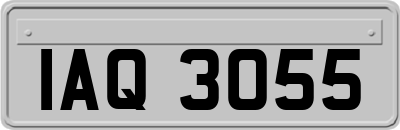 IAQ 3055